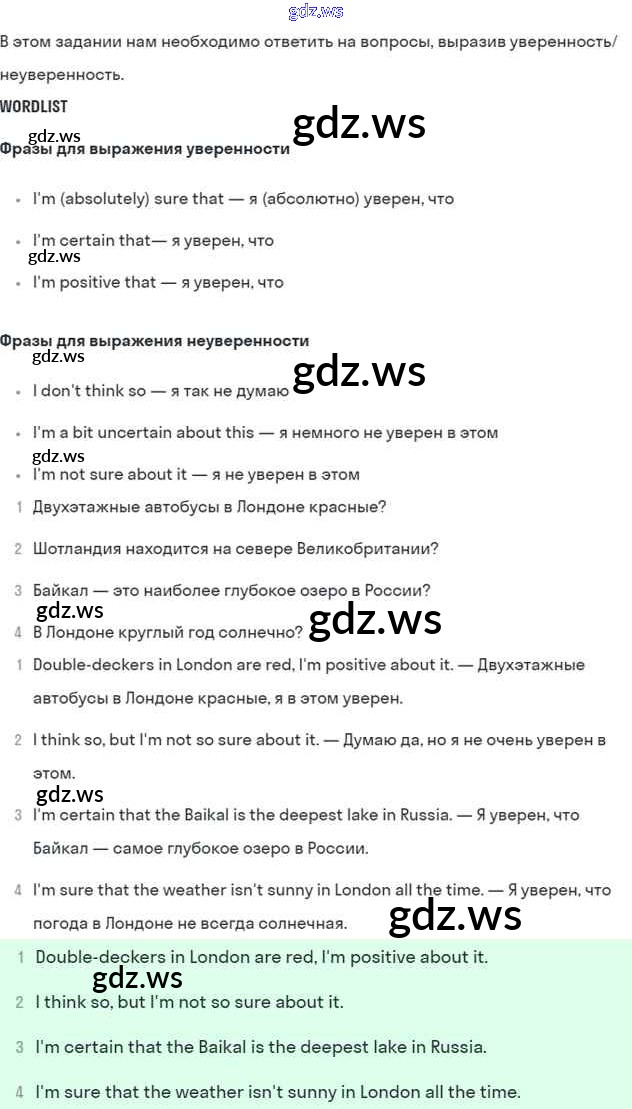 gdz.ws

В этом задании нам необходимо ответить на вопросы, выразив уверенность/неуверенность.

WORDLIST

gdz.ws
gdz.ws

Фразы для выражения уверенности

- I'm (absolutely) sure that — я (абсолютно) уверен, что
- I'm certain that— я уверен, что
gdz.ws
- I'm positive that — я уверен, что

Фразы для выражения неуверенности
gdz.ws
gdz.ws
- I don't think so — я так не думаю
- I'm a bit uncertain about this — я немного не уверен в этом
gdz.ws
- I'm not sure about it — я не уверен в этом

1 Двухэтажные автобусы в Лондоне красные?

2 Шотландия находится на севере Великобритании?

3 Байкал — это наиболее глубокое озеро в России?
gdz.ws
gdz.ws
4 В Лондоне круглый год солнечно?

1 Double-deckers in London are red, I'm positive about it. — Двухэтажные автобусы в Лондоне красные, я в этом уверен.

2 I think so, but I'm not so sure about it. — Думаю да, но я не очень уверен в этом.
gdz.ws
3 I'm certain that the Baikal is the deepest lake in Russia. — Я уверен, что Байкал — самое глубокое озеро в России.

4 I'm sure that the weather isn't sunny in London all the time. — Я уверен, что погода в Лондоне не всегда солнечная.
gdz.ws

1 Double-deckers in London are red, I'm positive about it.
gdz.ws
2 I think so, but I'm not so sure about it.

3 I'm certain that the Baikal is the deepest lake in Russia.

4 I'm sure that the weather isn't sunny in London all the time.